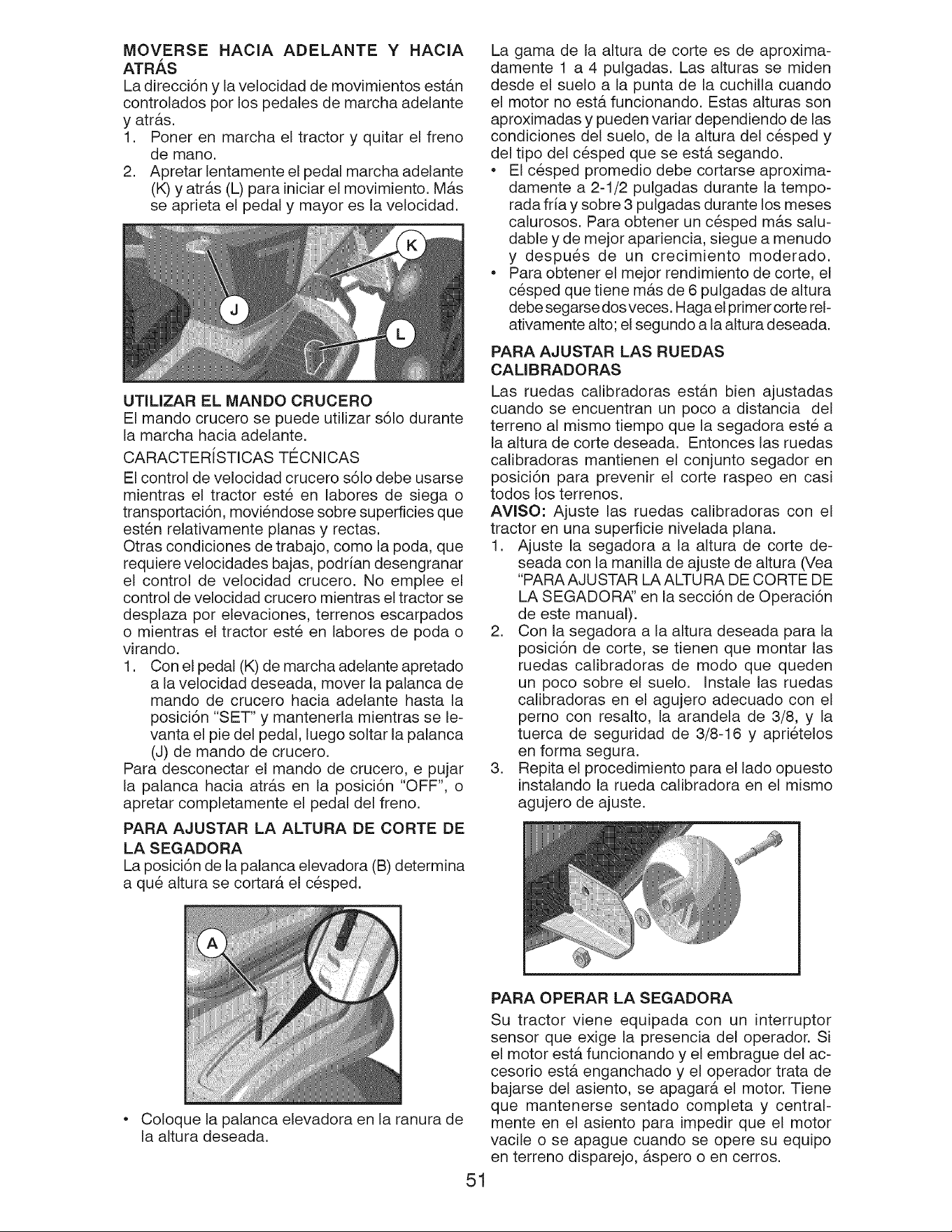 MOVERSE HACIA ADELANTE Y HACIA ATRÁS
La dirección y la velocidad de movimientos están controlados por los pedales de marcha adelante y atrás.
1. Poner en marcha el tractor y quitar el freno de mano.
2. Apretar lentamente el pedal marcha adelante (K) y atrás (L) para iniciar el movimiento. Más se aprieta el pedal y mayor es la velocidad.

K
J
L

UTILIZAR EL MANDO CRUCERO
El mando crucero se puede utilizar sólo durante la marcha hacia adelante.
CARACTERÍSTICAS TÉCNICAS
El control de velocidad crucero sólo debe usarse mientras el tractor esté en labores de siega o transportación, moviéndose sobre superficies que estén relativamente planas y rectas.
Otras condiciones de trabajo, como la poda, que requiere velocidades bajas, podrían desengranar el control de velocidad crucero. No emplee el control de velocidad crucero mientras el tractor se desplaza por elevaciones, terrenos escarpados o mientras el tractor esté en labores de poda o virando.
1. Con el pedal (K) de marcha adelante apretado a la velocidad deseada, mover la palanca de mando de crucero hacia adelante hasta la posición "SET" y mantenerla mientras se levanta el pie del pedal, luego soltar la palanca (J) de mando de crucero.
Para desconectar el mando de crucero, e pujar la palanca hacia atrás en la posición "OFF", o apretar completamente el pedal del freno.

PARA AJUSTAR LA ALTURA DE CORTE DE LA SEGADORA
La posición de la palanca elevadora (B) determina a qué altura se cortará el césped.

A

• Coloque la palanca elevadora en la ranura de la altura deseada.

La gama de la altura de corte es de aproximadamente 1 a 4 pulgadas. Las alturas se miden desde el suelo a la punta de la cuchilla cuando el motor no está funcionando. Estas alturas son aproximadas y pueden variar dependiendo de las condiciones del suelo, de la altura del césped y del tipo del césped que se está segando.
• El césped promedio debe cortarse aproximadamente a 2-1/2 pulgadas durante la temporada fría y sobre 3 pulgadas durante los meses calurosos. Para obtener un césped más saludable y de mejor apariencia, siegue a menudo y después de un crecimiento moderado.
• Para obtener el mejor rendimiento de corte, el césped que tiene más de 6 pulgadas de altura debe segarse dos veces. Haga el primer corte relativamente alto; el segundo a la altura deseada.

PARA AJUSTAR LAS RUEDAS CALIBRADORAS
Las ruedas calibradoras están bien ajustadas cuando se encuentran un poco a distancia del terreno al mismo tiempo que la segadora esté a la altura de corte deseada. Entonces las ruedas calibradoras mantienen el conjunto segador en posición para prevenir el corte raspeo en casi todos los terrenos.
AVISO: Ajuste las ruedas calibradoras con el tractor en una superficie nivelada plana.
1. Ajuste la segadora a la altura de corte deseada con la manilla de ajuste de altura (Vea "PARA AJUSTAR LA ALTURA DE CORTE DE LA SEGADORA" en la sección de Operación de este manual).
2. Con la segadora a la altura deseada para la posición de corte, se tienen que montar las ruedas calibradoras de modo que queden un poco sobre el suelo. Instale las ruedas calibradoras en el agujero adecuado con el perno con resalto, la arandela de 3/8, y la tuerca de seguridad de 3/8-16 y apriételos en forma segura.
3. Repita el procedimiento para el lado opuesto instalando la rueda calibradora en el mismo agujero de ajuste.

PARA OPERAR LA SEGADORA
Su tractor viene equipada con un interruptor sensor que exige la presencia del operador. Si el motor está funcionando y el embrague del accesorio está enganchado y el operador trata de bajarse del asiento, se apagará el motor. Tiene que mantenerse sentado completa y centralmente en el asiento para impedir que el motor vacile o se apague cuando se opere su equipo en terreno disparejo, áspero o en cerros.

51